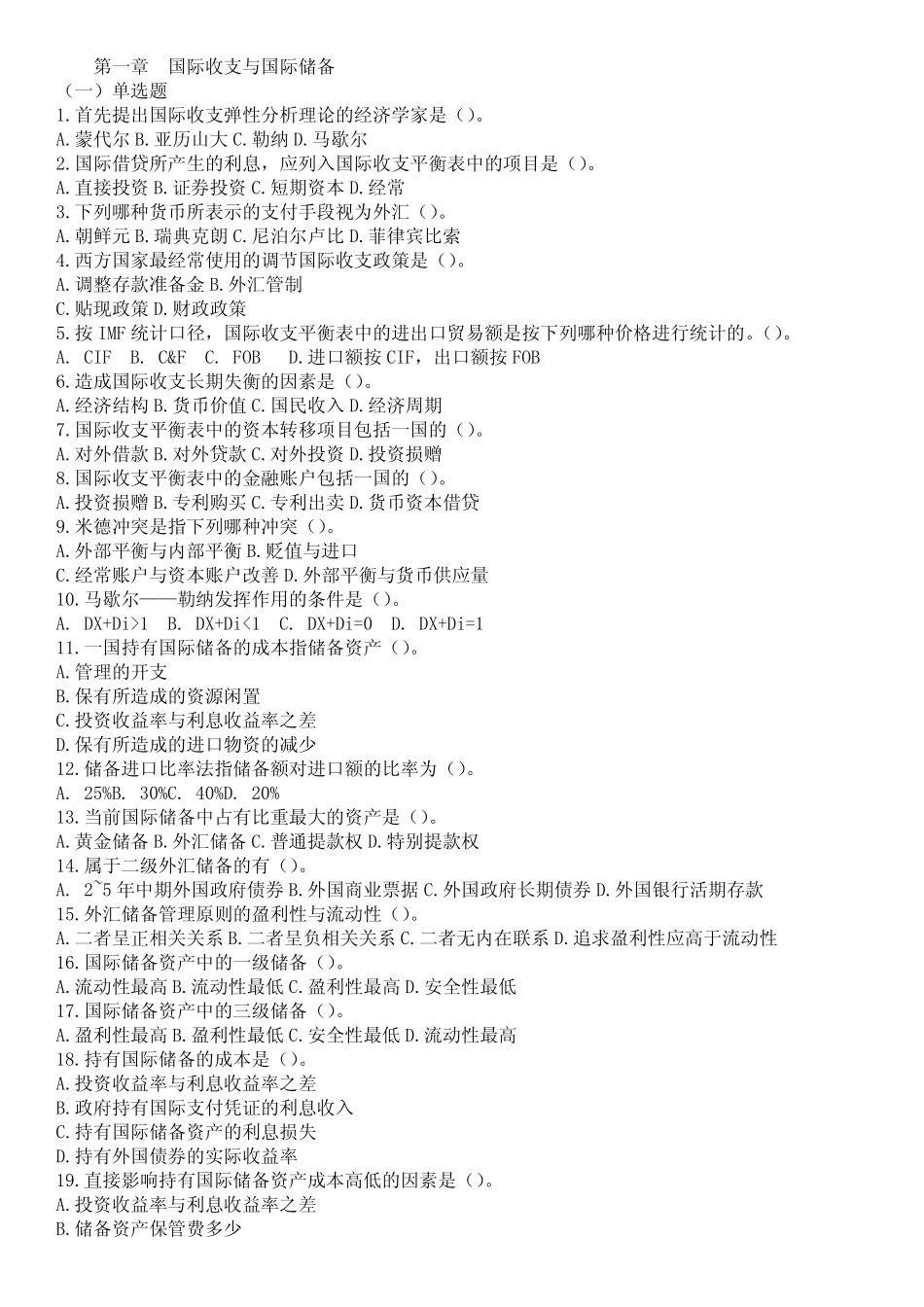 第一章 国际收支与国际储备
（一）单选题
1.首先提出国际收支弹性分析理论的经济学家是（）。
A.蒙代尔 B.亚历山大 C.勒纳 D.马歇尔
2.国际借贷所产生的利息，应列入国际收支平衡表中的项目是（）。
A.直接投资 B.证券投资 C.短期资本 D.经常
3.下列哪种货币所表示的支付手段视为外汇（）。
A.朝鲜元 B.瑞典克朗 C.尼泊尔卢比 D.菲律宾比索
4.西方国家最经常使用的调节国际收支政策是（）。
A.调整存款准备金 B.外汇管制
C.贴现政策 D.财政政策
5.按 IMF 统计口径，国际收支平衡表中的进出口贸易额是按下列哪种价格进行统计的。（）。
A. CIF B. C&F C. FOB D.进口额按 CIF，出口额按 FOB
6.造成国际收支长期失衡的因素是（）。
A.经济结构 B.货币价值 C.国民收入 D.经济周期
7.国际收支平衡表中的资本转移项目包括一国的（）。
A.对外借款 B.对外贷款 C.对外投资 D.投资损赠
8.国际收支平衡表中的金融账户包括一国的（）。
A.投资损赠 B.专利购买 C.专利出卖 D.货币资本借贷
9.米德冲突是指下列哪种冲突（）。
A.外部平衡与内部平衡 B.贬值与进口
C.经常账户与资本账户改善 D.外部平衡与货币供应量
10.马歇尔——勒纳发挥作用的条件是（）。
A. DX+Di>1 B. DX+Di<1 C. DX+Di=0 D. DX+Di=1
11.一国持有国际储备的成本指储备资产（）。
A.管理的开支
B.保有所造成的资源闲置
C.投资收益率与利息收益率之差
D.保有所造成的进口物资的减少
12.储备进口比率法指储备额对进口额的比率为（）。
A. 25%B. 30%C. 40%D. 20%
13.当前国际储备中占有比重最大的资产是（）。
A.黄金储备 B.外汇储备 C.普通提款权 D.特别提款权
14.属于二级外汇储备的有（）。
A. 2~5 年中期外国政府债券 B.外国商业票据 C.外国政府长期债券 D.外国银行活期存款
15.外汇储备管理原则的盈利性与流动性（）。
A.二者呈正相关关系 B.二者呈负相关关系 C.二者无内在联系 D.追求盈利性应高于流动性
16.国际储备资产中的一级储备（）。
A.流动性最高 B.流动性最低 C.盈利性最高 D.安全性最低
17.国际储备资产中的三级储备（）。
A.盈利性最高 B.盈利性最低 C.安全性最低 D.流动性最高
18.持有国际储备的成本是（）。
A.投资收益率与利息收益率之差
B.政府持有国际支付凭证的利息收入
C.持有国际储备资产的利息损失
D.持有外国债券的实际收益率
19.直接影响持有国际储备资产成本高低的因素是（）。
A.投资收益率与利息收益率之差
B.储备资产保管费多少